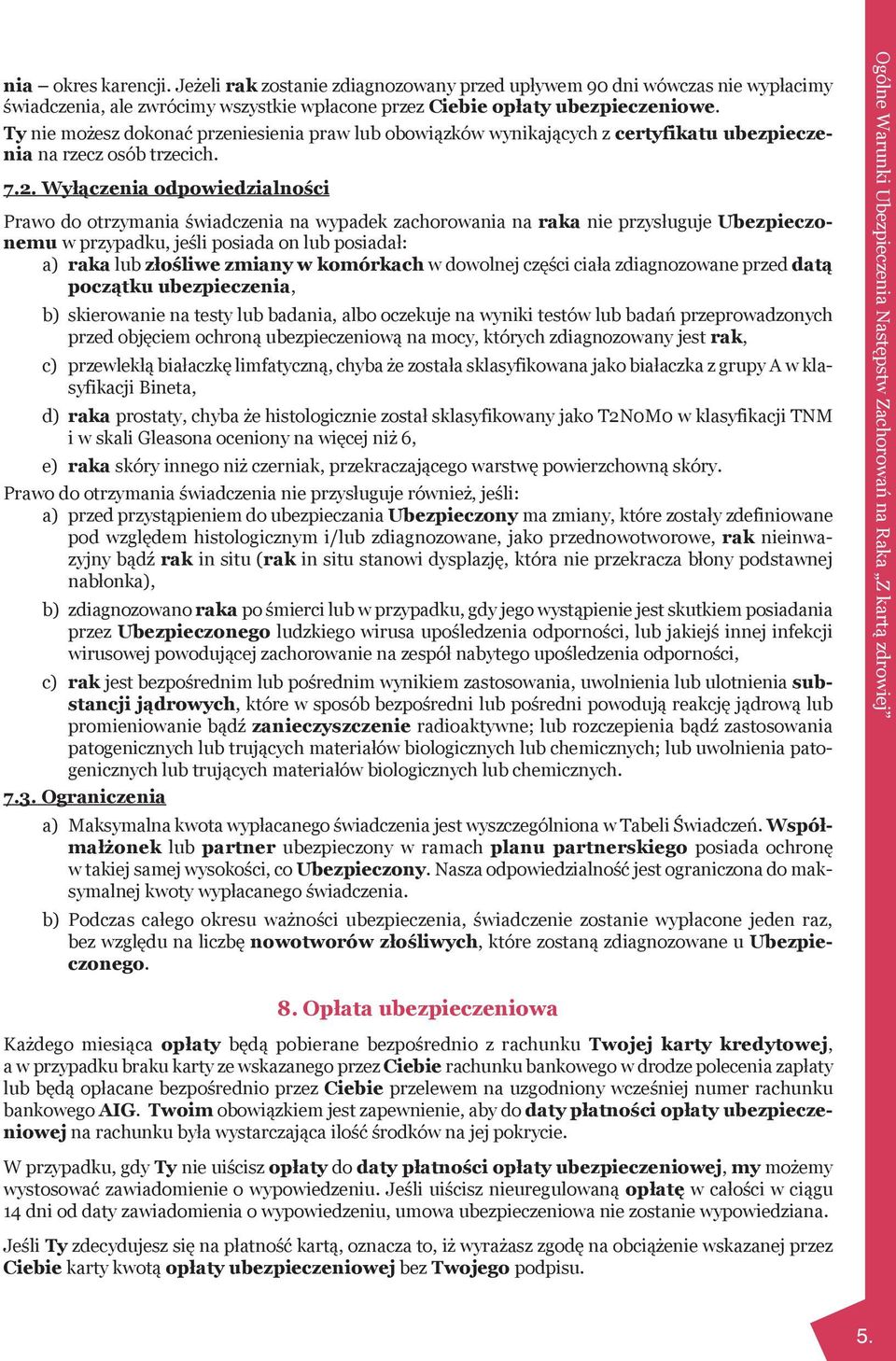 nia – okres karencji. Jeżeli rak zostanie zdiagnozowany przed upływem 90 dni wówczas nie wypłacimy świadczenia, ale zwrócimy wszystkie wpłacone przez Ciebie opłaty ubezpieczeniowe. Ty nie możesz dokonać przeniesienia praw lub obowiązków wynikających z certyfikatu ubezpieczenia na rzecz osób trzecich.

7.2. Wyłączenia odpowiedzialności

Prawo do otrzymania świadczenia na wypadek zachorowania na raka nie przysługuje Ubezpieczonemu w przypadku, jeśli posiada on lub posiadał:

a) raka lub złośliwe zmiany w komórkach w dowolnej części ciała zdiagnozowane przed datą początku ubezpieczenia,

b) skierowanie na testy lub badania, albo oczekuje na wyniki testów lub badań przeprowadzonych przed objęciem ochroną ubezpieczeniową na mocy, których zdiagnozowany jest rak,

c) przewlekłą białaczkę limfatyczną, chyba że została sklasyfikowana jako białaczka z grupy A w klasyfikacji Bineta,

d) raka prostaty, chyba że histologicznie został sklasyfikowany jako T2N0M0 w klasyfikacji TNM i w skali Gleasona oceniony na więcej niż 6,

e) raka skóry innego niż czerniak, przekraczającego warstwę powierzchowną skóry.

Prawo do otrzymania świadczenia nie przysługuje również, jeśli:

a) przed przystąpieniem do ubezpieczania Ubezpieczony ma zmiany, które zostały zdefiniowane pod względem histologicznym i/lub zdiagnozowane, jako przednowotworowe, rak nieinwazyjny bądź rak in situ (rak in situ stanowi dysplazję, która nie przekracza błony podstawnej nabłonka),

b) zdiagnozowano raka po śmierci lub w przypadku, gdy jego wystąpienie jest skutkiem posiadania przez Ubezpieczonego ludzkiego wirusa upośledzenia odporności, lub jakiejś innej infekcji wirusowej powodującej zachorowanie na zespół nabytego upośledzenia odporności,

c) rak jest bezpośrednim lub pośrednim wynikiem zastosowania, uwolnienia lub ulotnienia substancji jądrowych, które w sposób bezpośredni lub pośredni powodują reakcję jądrową lub promieniowanie bądź zanieczyszczenie radioaktywne; lub rozczepienia bądź zastosowania patogenicznych lub trujących materiałów biologicznych lub chemicznych; lub uwolnienia patogenicznych lub trujących materiałów biologicznych lub chemicznych.

7.3. Ograniczenia

a) Maksymalna kwota wypłacanego świadczenia jest wyszczególniona w Tabeli Świadczeń. Współmałżonek lub partner ubezpieczony w ramach planu partnerskiego posiada ochronę w takiej samej wysokości, co Ubezpieczony. Nasza odpowiedzialność jest ograniczona do maksymalnej kwoty wypłacanego świadczenia.

b) Podczas całego okresu ważności ubezpieczenia, świadczenie zostanie wypłacone jeden raz, bez względu na liczbę nowotworów złośliwych, które zostaną zdiagnozowane u Ubezpieczonego.

8. Opłata ubezpieczeniowa

Każdego miesiąca opłaty będą pobierane bezpośrednio z rachunku Twojej karty kredytowej, a w przypadku braku karty ze wskazanego przez Ciebie rachunku bankowego w drodze polecenia zapłaty lub będą opłacane bezpośrednio przez Ciebie przelewem na uzgodniony wcześniej numer rachunku bankowego AIG. Twoim obowiązkiem jest zapewnienie, aby do daty płatności opłaty ubezpieczeniowej na rachunku była wystarczająca ilość środków na jej pokrycie.

W przypadku, gdy Ty nie uiścisz opłaty do daty płatności opłaty ubezpieczeniowej, my możemy wystosować zawiadomienie o wypowiedzeniu. Jeśli uiścisz nieuregulowaną opłatę w całości w ciągu 14 dni od daty zawiadomienia o wypowiedzeniu, umowa ubezpieczeniowa nie zostanie wypowiedziana.

Jeśli Ty zdecydujesz się na płatność kartą, oznacza to, iż wyrażasz zgodę na obciążenie wskazanej przez Ciebie karty kwotą opłaty ubezpieczeniowej bez Twojego podpisu.

Ogólne Warunki Ubezpieczenia Następstw Zachorowań na Raka „Z kartą zdrowiej”

5.